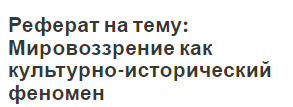 Реферат на тему: Мировоззрение как культурно-исторический феномен